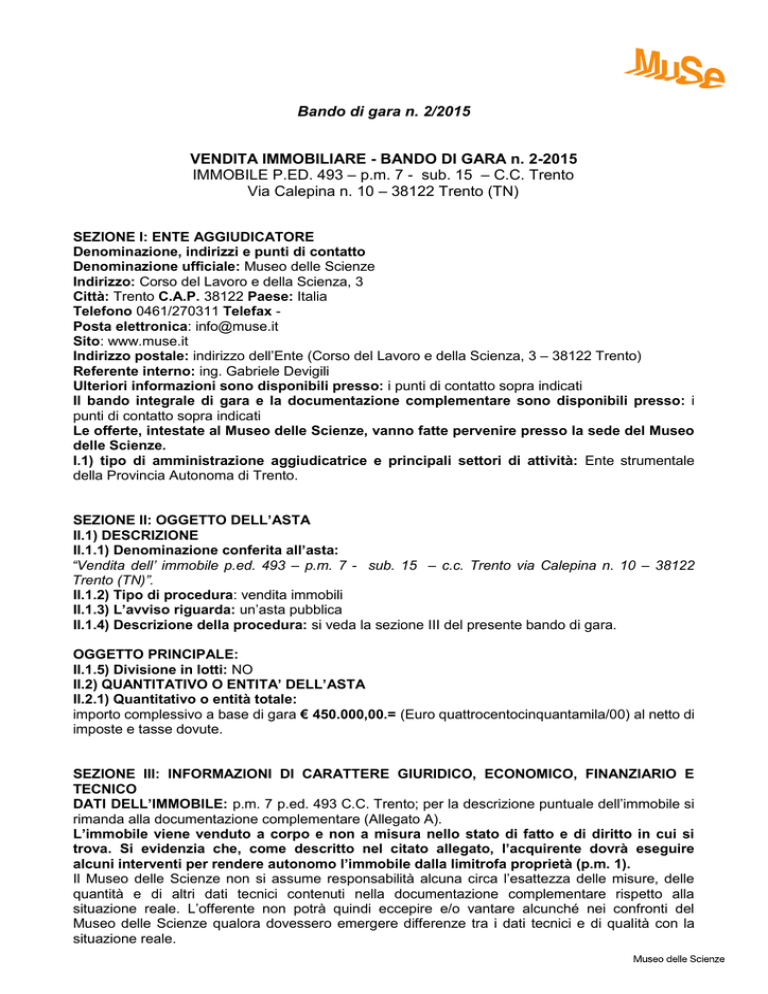 MuSe

Bando di gara n. 2/2015

VENDITA IMMOBILIARE - BANDO DI GARA n. 2-2015
IMMOBILE P.ED. 493 – p.m. 7 - sub. 15 – C.C. Trento
Via Calepina n. 10 – 38122 Trento (TN)

SEZIONE I: ENTE AGGIUDICATORE
Denominazione, indirizzi e punti di contatto
Denominazione ufficiale: Museo delle Scienze
Indirizzo: Corso del Lavoro e della Scienza, 3
Città: Trento C.A.P. 38122 Paese: Italia
Telefono 0461/270311 Telefax -
Posta elettronica: info@muse.it
Sito: www.muse.it
Indirizzo postale: indirizzo dell'Ente (Corso del Lavoro e della Scienza, 3 – 38122 Trento)
Referente interno: ing. Gabriele Devigili
Ulteriori informazioni sono disponibili presso: i punti di contatto sopra indicati
Il bando integrale di gara e la documentazione complementare sono disponibili presso: i punti di contatto sopra indicati
Le offerte, intestate al Museo delle Scienze, vanno fatte pervenire presso la sede del Museo delle Scienze.
I.1) tipo di amministrazione aggiudicatrice e principali settori di attività: Ente strumentale della Provincia Autonoma di Trento.

SEZIONE II: OGGETTO DELL'ASTA
II.1) DESCRIZIONE
II.1.1) Denominazione conferita all'asta:
"Vendita dell' immobile p.ed. 493 – p.m. 7 - sub. 15 – c.c. Trento via Calepina n. 10 – 38122 Trento (TN)".
II.1.2) Tipo di procedura: vendita immobili
II.1.3) L'avviso riguarda: un'asta pubblica
II.1.4) Descrizione della procedura: si veda la sezione III del presente bando di gara.

OGGETTO PRINCIPALE:
II.1.5) Divisione in lotti: NO
II.2) QUANTITATIVO O ENTITA' DELL'ASTA
II.2.1) Quantitativo o entità totale:
importo complessivo a base di gara € 450.000,00.= (Euro quattrocentocinquantamila/00) al netto di imposte e tasse dovute.

SEZIONE III: INFORMAZIONI DI CARATTERE GIURIDICO, ECONOMICO, FINANZIARIO E TECNICO
DATI DELL'IMMOBILE: p.m. 7 p.ed. 493 C.C. Trento; per la descrizione puntuale dell'immobile si rimanda alla documentazione complementare (Allegato A).
L'immobile viene venduto a corpo e non a misura nello stato di fatto e di diritto in cui si trova. Si evidenzia che, come descritto nel citato allegato, l'acquirente dovrà eseguire alcuni interventi per rendere autonomo l'immobile dalla limitrofa proprietà (p.m. 1).
Il Museo delle Scienze non si assume responsabilità alcuna circa l'esattezza delle misure, delle quantità e di altri dati tecnici contenuti nella documentazione complementare rispetto alla situazione reale. L'offerente non potrà quindi eccepire e/o vantare alcunché nei confronti del Museo delle Scienze qualora dovessero emergere differenze tra i dati tecnici e di qualità con la situazione reale.

Museo delle Scienze